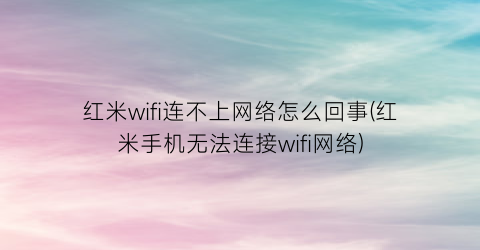 红米wifi连不上网络怎么回事(红米手机无法连接wifi网络)